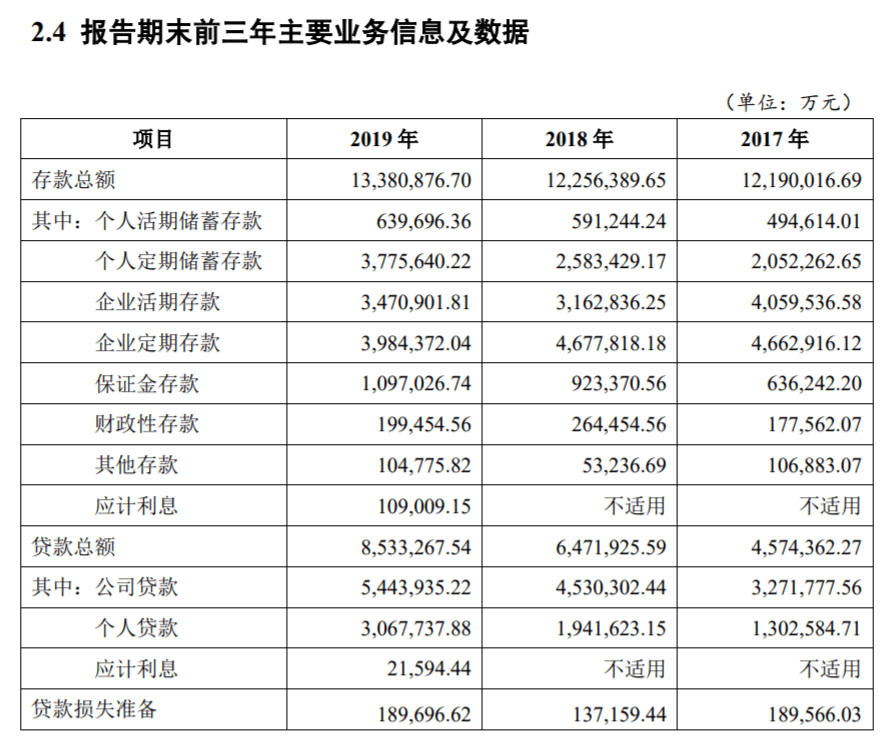 2.4 报告期末前三年主要业务信息及数据

（单位：万元）

| 项目 | 2019年 | 2018年 | 2017年 |
|---|---|---|---|
| 存款总额 | 13,380,876.70 | 12,256,389.65 | 12,190,016.69 |
| 其中：个人活期储蓄存款 | 639,696.36 | 591,244.24 | 494,614.01 |
| 个人定期储蓄存款 | 3,775,640.22 | 2,583,429.17 | 2,052,262.65 |
| 企业活期存款 | 3,470,901.81 | 3,162,836.25 | 4,059,536.58 |
| 企业定期存款 | 3,984,372.04 | 4,677,818.18 | 4,662,916.12 |
| 保证金存款 | 1,097,026.74 | 923,370.56 | 636,242.20 |
| 财政性存款 | 199,454.56 | 264,454.56 | 177,562.07 |
| 其他存款 | 104,775.82 | 53,236.69 | 106,883.07 |
| 应计利息 | 109,009.15 | 不适用 | 不适用 |
| 贷款总额 | 8,533,267.54 | 6,471,925.59 | 4,574,362.27 |
| 其中：公司贷款 | 5,443,935.22 | 4,530,302.44 | 3,271,777.56 |
| 个人贷款 | 3,067,737.88 | 1,941,623.15 | 1,302,584.71 |
| 应计利息 | 21,594.44 | 不适用 | 不适用 |
| 贷款损失准备 | 189,696.62 | 137,159.44 | 189,566.03 |